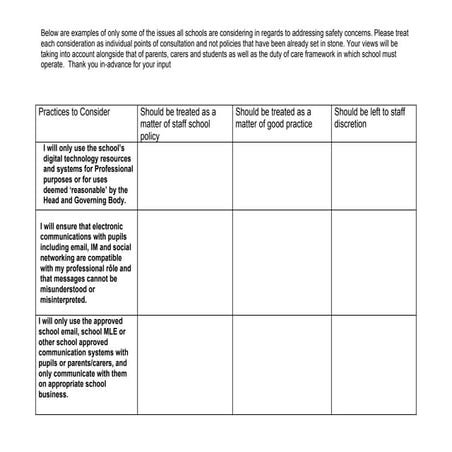 Below are examples of only some of the issues all schools are considering in regards to addressing safety concerns. Please treat each consideration as individual points of consultation and not policies that have been already set in stone. Your views will be taking into account alongside that of parents, carers and students as well as the duty of care framework in which school must operate. Thank you in-advance for your input

| Practices to Consider | Should be treated as a matter of staff school policy | Should be treated as a matter of good practice | Should be left to staff discretion |
|---|---|---|---|
| I will only use the school's digital technology resources and systems for Professional purposes or for uses deemed 'reasonable' by the Head and Governing Body. | | | |
| I will ensure that electronic communications with pupils including email, IM and social networking are compatible with my professional rôle and that messages cannot be misunderstood or misinterpreted. | | | |
| I will only use the approved school email, school MLE or other school approved communication systems with pupils or parents/carers, and only communicate with them on appropriate school business. | | | |